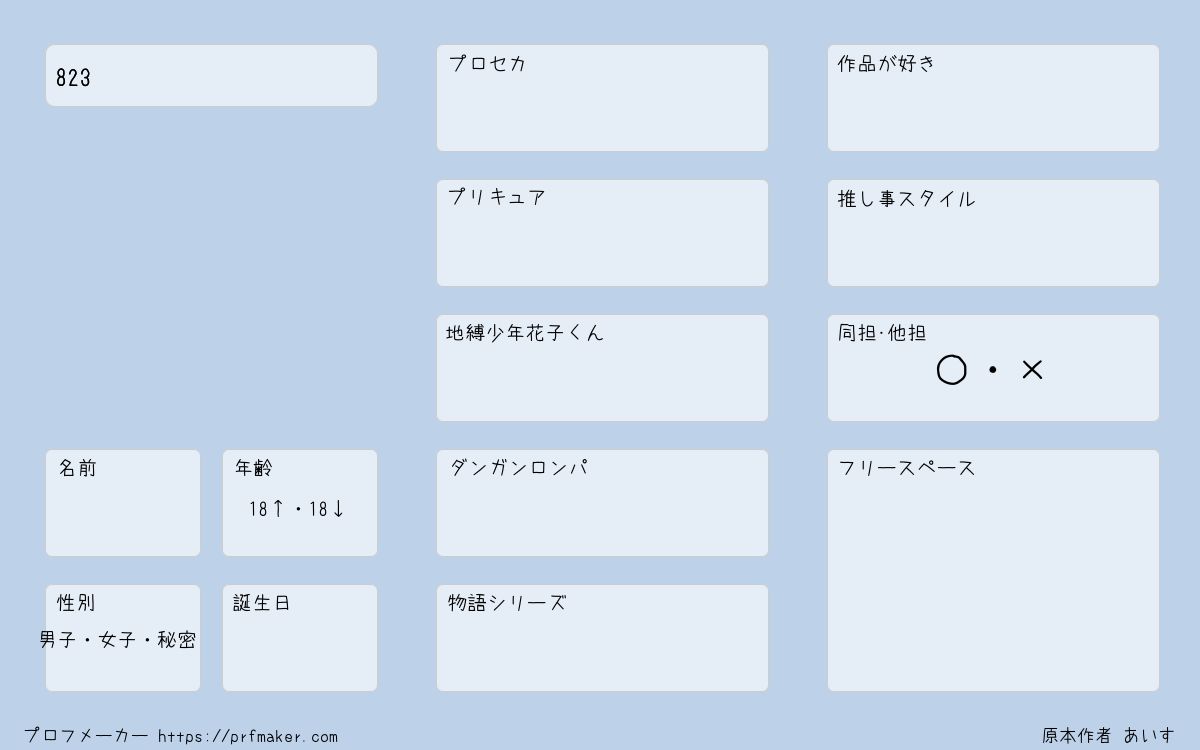 823

名前

年齢
18↑・18↓

性別
男子・女子・秘密

誕生日

プロセカ

プリキュア

地縛少年花子くん

ダンガンロンパ

物語シリーズ

作品が好き

推し事スタイル

同担·他担
○・×

フリースペース

プロフメーカー https://prfmaker.com

原本作者 あいす